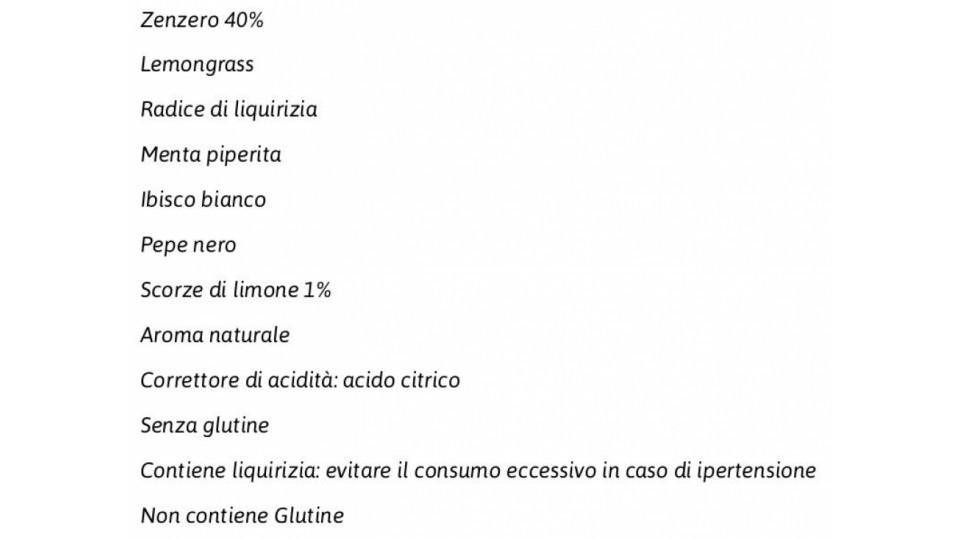 Zenzero 40%

Lemongrass

Radice di liquirizia

Menta piperita

Ibisco bianco

Pepe nero

Scorze di limone 1%

Aroma naturale

Correttore di acidità: acido citrico

Senza glutine

Contiene liquirizia: evitare il consumo eccessivo in caso di ipertensione

Non contiene Glutine